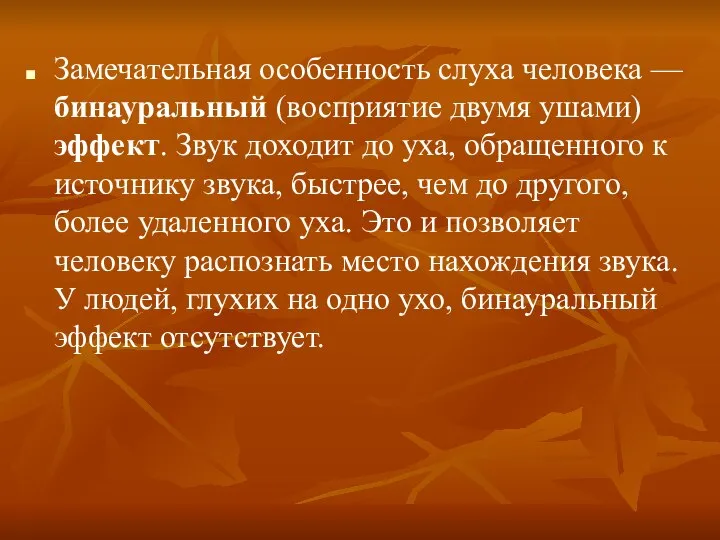 Замечательная особенность слуха человека — бинауральный (восприятие двумя ушами) эффект. Звук доходит до уха, обращенного к источнику звука, быстрее, чем до другого, более удаленного уха. Это и позволяет человеку распознать место нахождения звука. У людей, глухих на одно ухо, бинауральный эффект отсутствует.